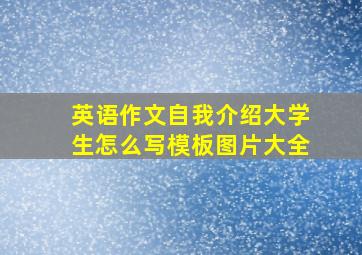 英语作文自我介绍大学生怎么写模板图片大全